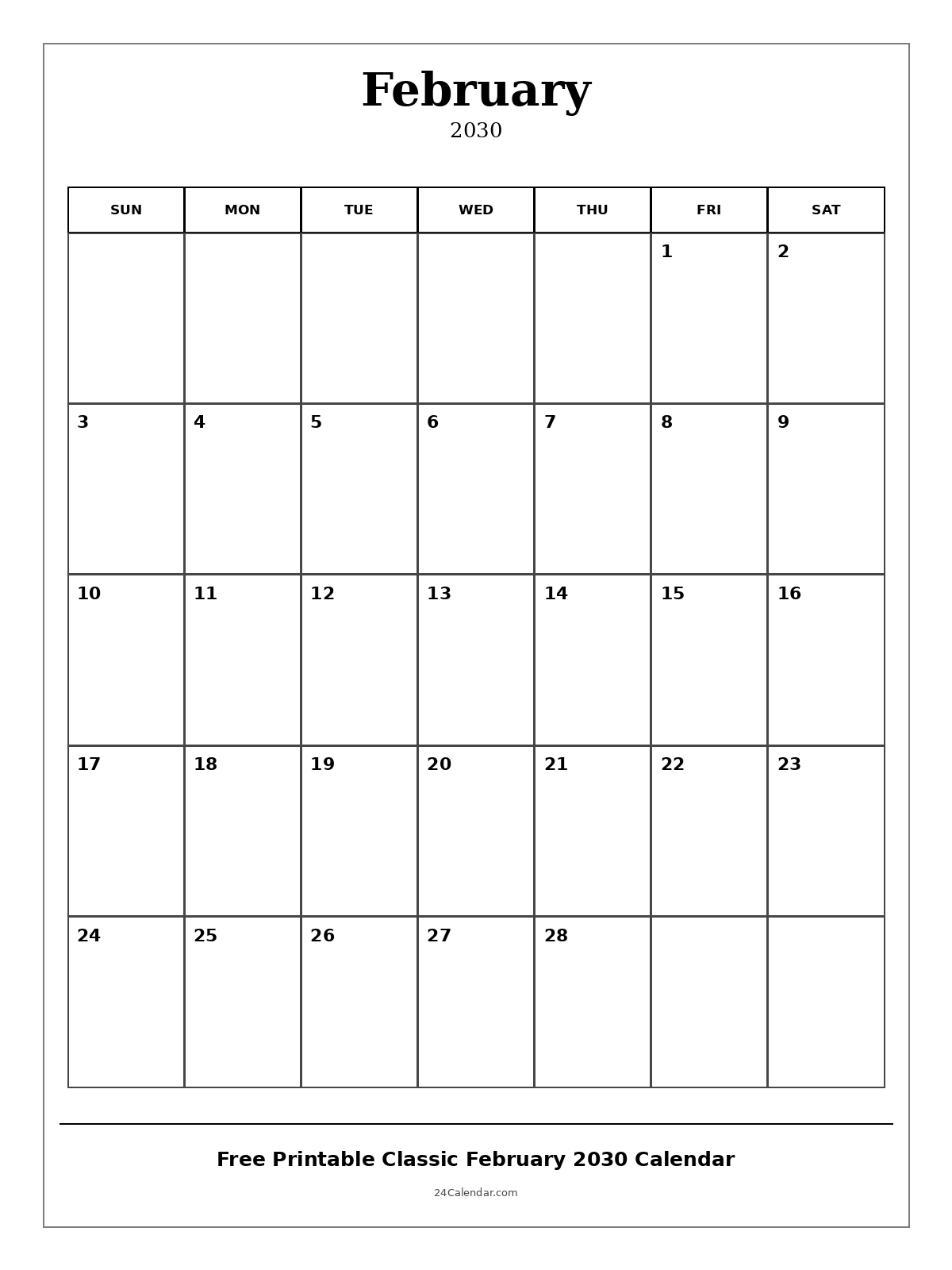 February
2030

| SUN | MON | TUE | WED | THU | FRI | SAT |
|---|---|---|---|---|---|---|
| | | | | | 1 | 2 |
| 3 | 4 | 5 | 6 | 7 | 8 | 9 |
| 10 | 11 | 12 | 13 | 14 | 15 | 16 |
| 17 | 18 | 19 | 20 | 21 | 22 | 23 |
| 24 | 25 | 26 | 27 | 28 | | |

Free Printable Classic February 2030 Calendar

24Calendar.com